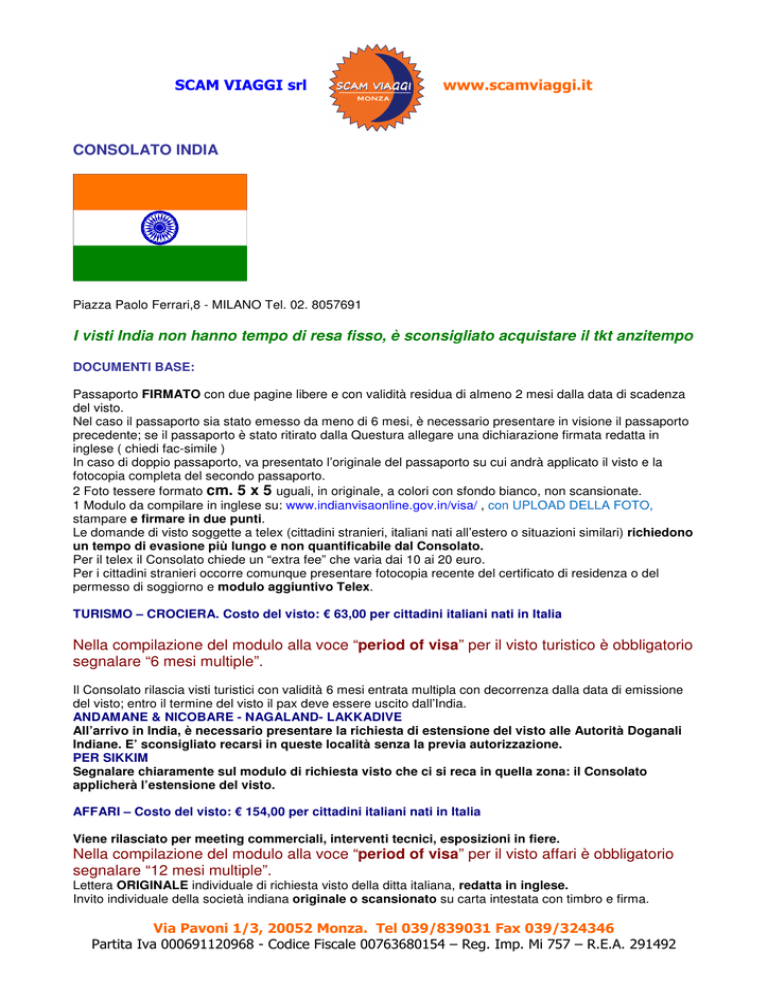 SCAM VIAGGI srl

SCAM VIAGGI
MONZA

www.scamviaggi.it

CONSOLATO INDIA

Piazza Paolo Ferrari,8 - MILANO Tel. 02. 8057691

I visti India non hanno tempo di resa fisso, è sconsigliato acquistare il tkt anzitempo

DOCUMENTI BASE:

Passaporto FIRMATO con due pagine libere e con validità residua di almeno 2 mesi dalla data di scadenza del visto.
Nel caso il passaporto sia stato emesso da meno di 6 mesi, è necessario presentare in visione il passaporto precedente; se il passaporto è stato ritirato dalla Questura allegare una dichiarazione firmata redatta in inglese ( chiedi fac-simile )
In caso di doppio passaporto, va presentato l'originale del passaporto su cui andrà applicato il visto e la fotocopia completa del secondo passaporto.
2 Foto tessere formato cm. 5 x 5 uguali, in originale, a colori con sfondo bianco, non scansionate.
1 Modulo da compilare in inglese su: www.indianvisaonline.gov.in/visa/ , con UPLOAD DELLA FOTO, stampare e firmare in due punti.
Le domande di visto soggette a telex (cittadini stranieri, italiani nati all'estero o situazioni similari) richiedono un tempo di evasione più lungo e non quantificabile dal Consolato.
Per il telex il Consolato chiede un "extra fee" che varia dai 10 ai 20 euro.
Per i cittadini stranieri occorre comunque presentare fotocopia recente del certificato di residenza o del permesso di soggiorno e modulo aggiuntivo Telex.

TURISMO – CROCIERA. Costo del visto: € 63,00 per cittadini italiani nati in Italia

Nella compilazione del modulo alla voce "period of visa" per il visto turistico è obbligatorio segnalare "6 mesi multiple".

Il Consolato rilascia visti turistici con validità 6 mesi entrata multipla con decorrenza dalla data di emissione del visto; entro il termine del visto il pax deve essere uscito dall'India.
ANDAMANE & NICOBARE - NAGALAND- LAKKADIVE
All'arrivo in India, è necessario presentare la richiesta di estensione del visto alle Autorità Doganali Indiane. E' sconsigliato recarsi in queste località senza la previa autorizzazione.
PER SIKKIM
Segnalare chiaramente sul modulo di richiesta visto che ci si reca in quella zona: il Consolato applicherà l'estensione del visto.

AFFARI – Costo del visto: € 154,00 per cittadini italiani nati in Italia

Viene rilasciato per meeting commerciali, interventi tecnici, esposizioni in fiere.
Nella compilazione del modulo alla voce "period of visa" per il visto affari è obbligatorio segnalare "12 mesi multiple".
Lettera ORIGINALE individuale di richiesta visto della ditta italiana, redatta in inglese.
Invito individuale della società indiana originale o scansionato su carta intestata con timbro e firma.

Via Pavoni 1/3, 20052 Monza. Tel 039/839031 Fax 039/324346
Partita Iva 000691120968 - Codice Fiscale 00763680154 – Reg. Imp. Mi 757 – R.E.A. 291492